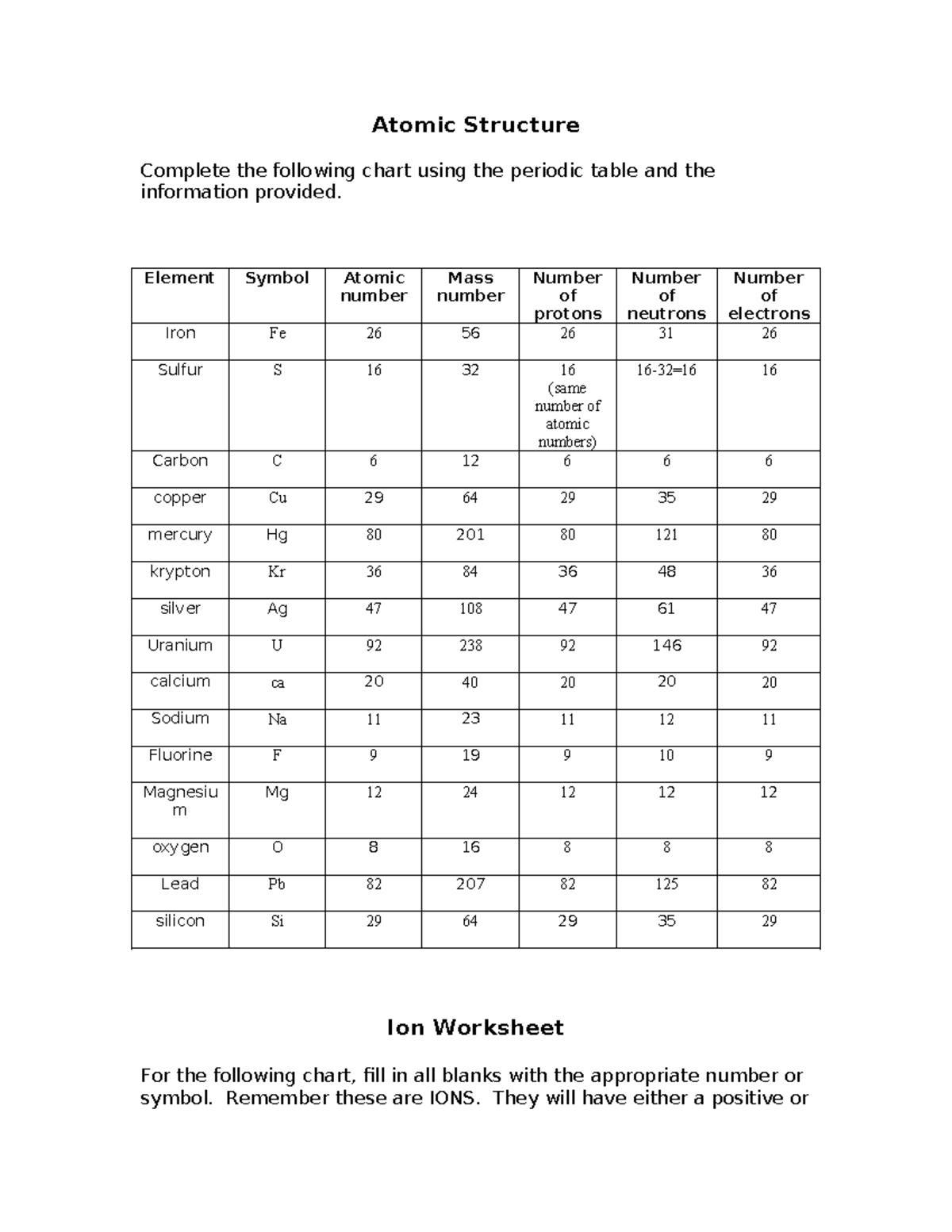 Atomic Structure

Complete the following chart using the periodic table and the information provided.

| Element | Symbol | Atomic number | Mass number | Number of protons | Number of neutrons | Number of electrons |
|---|---|---|---|---|---|---|
| Iron | Fe | 26 | 56 | 26 | 31 | 26 |
| Sulfur | S | 16 | 32 | 16 (same number of atomic numbers) | 16-32=16 | 16 |
| Carbon | C | 6 | 12 | 6 | 6 | 6 |
| copper | Cu | 29 | 64 | 29 | 35 | 29 |
| mercury | Hg | 80 | 201 | 80 | 121 | 80 |
| krypton | Kr | 36 | 84 | 36 | 48 | 36 |
| silver | Ag | 47 | 108 | 47 | 61 | 47 |
| Uranium | U | 92 | 238 | 92 | 146 | 92 |
| calcium | ca | 20 | 40 | 20 | 20 | 20 |
| Sodium | Na | 11 | 23 | 11 | 12 | 11 |
| Fluorine | F | 9 | 19 | 9 | 10 | 9 |
| Magnesium | Mg | 12 | 24 | 12 | 12 | 12 |
| oxygen | O | 8 | 16 | 8 | 8 | 8 |
| Lead | Pb | 82 | 207 | 82 | 125 | 82 |
| silicon | Si | 29 | 64 | 29 | 35 | 29 |

Ion Worksheet

For the following chart, fill in all blanks with the appropriate number or symbol. Remember these are IONS. They will have either a positive or